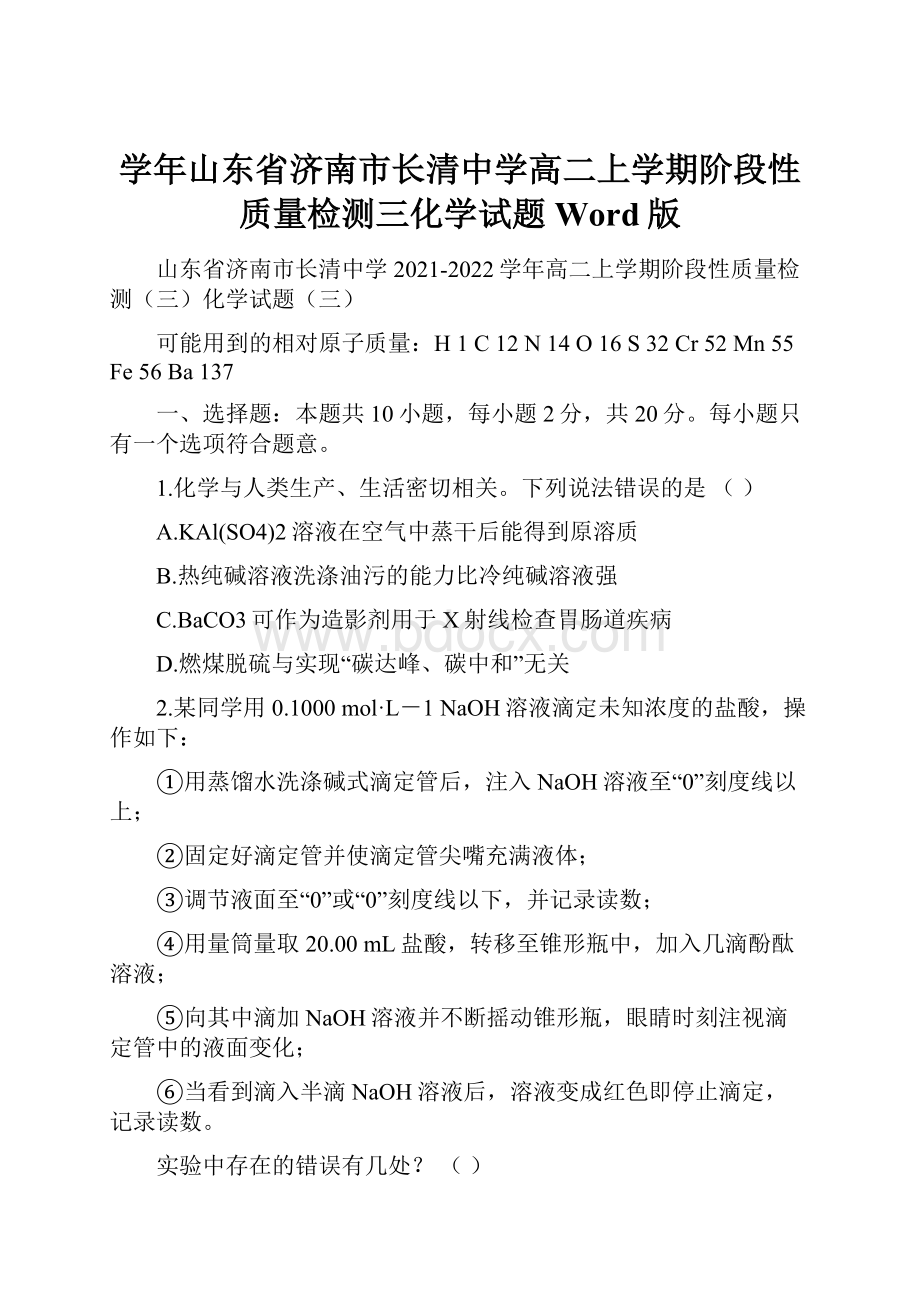 学年山东省济南市长清中学高二上学期阶段性质量检测三化学试题 Word 版

山东省济南市长清中学 2021-2022 学年高二上学期阶段性质量检测（三）化学试题（三）

可能用到的相对原子质量：H 1 C 12 N 14 O 16 S 32 Cr 52 Mn 55 Fe 56 Ba 137

一、选择题：本题共 10 小题，每小题 2 分，共 20 分。每小题只有一个选项符合题意。

1.化学与人类生产、生活密切相关。下列说法错误的是 （ ）

A.KAl(SO4)2 溶液在空气中蒸干后能得到原溶质

B.热纯碱溶液洗涤油污的能力比冷纯碱溶液强

C.BaCO3 可作为造影剂用于 X 射线检查胃肠道疾病

D.燃煤脱硫与实现“碳达峰、碳中和”无关

2.某同学用 0.1000 mol·L－1 NaOH 溶液滴定未知浓度的盐酸，操作如下：

①用蒸馏水洗涤碱式滴定管后，注入 NaOH 溶液至“0”刻度线以上；

②固定好滴定管并使滴定管尖嘴充满液体；

③调节液面至“0”或“0”刻度线以下，并记录读数；

④用量筒量取 20.00 mL 盐酸，转移至锥形瓶中，加入几滴酚酞溶液；

⑤向其中滴加 NaOH 溶液并不断摇动锥形瓶，眼睛时刻注视滴定管中的液面变化；

⑥当看到滴入半滴 NaOH 溶液后，溶液变成红色即停止滴定，记录读数。

实验中存在的错误有几处？ （ ）

www.bdocx.com